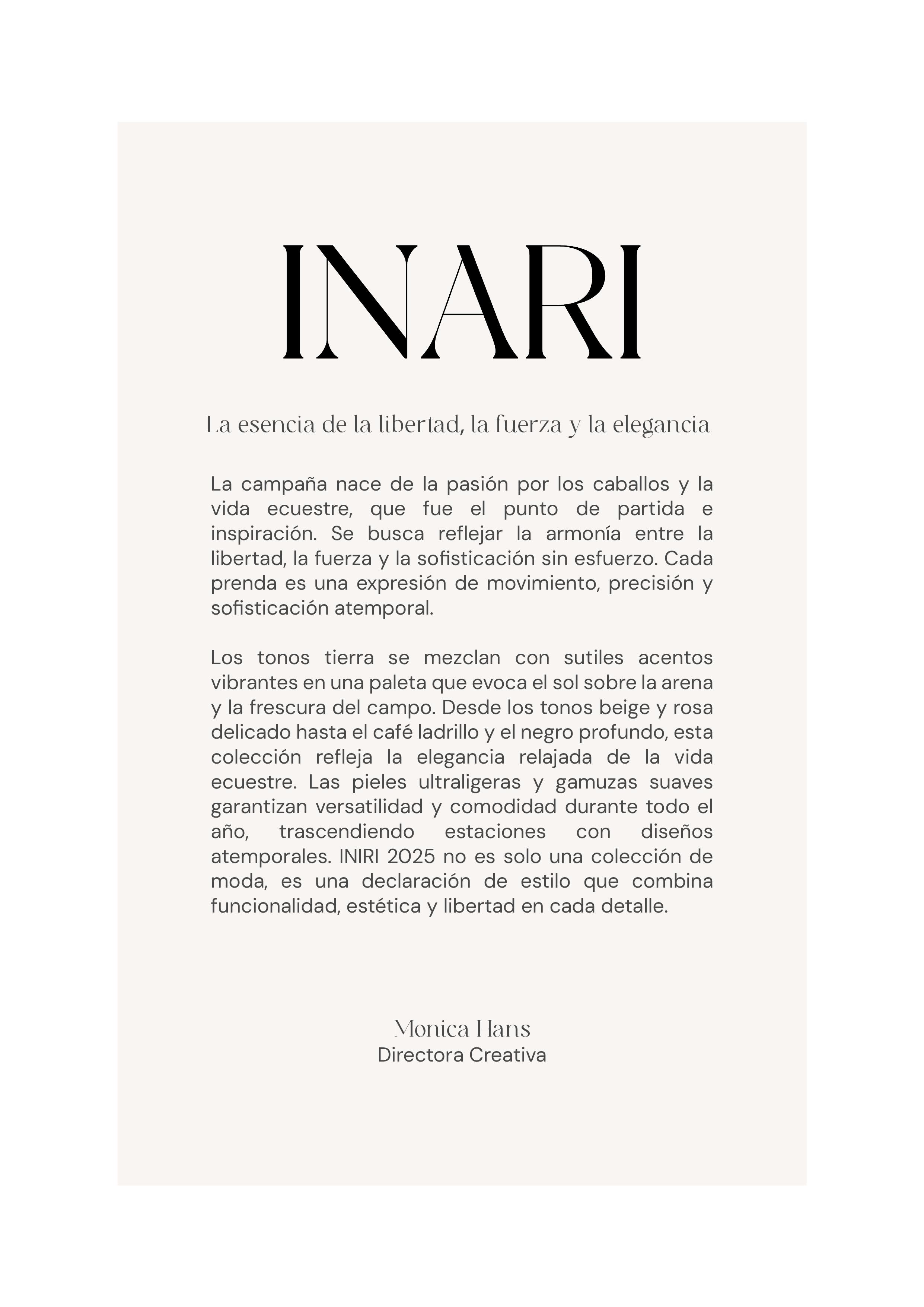 INARI

La esencia de la libertad, la fuerza y la elegancia

La campaña nace de la pasión por los caballos y la vida ecuestre, que fue el punto de partida e inspiración. Se busca reflejar la armonía entre la libertad, la fuerza y la sofisticación sin esfuerzo. Cada prenda es una expresión de movimiento, precisión y sofisticación atemporal.

Los tonos tierra se mezclan con sutiles acentos vibrantes en una paleta que evoca el sol sobre la arena y la frescura del campo. Desde los tonos beige y rosa delicado hasta el café ladrillo y el negro profundo, esta colección refleja la elegancia relajada de la vida ecuestre. Las pieles ultraligeras y gamuzas suaves garantizan versatilidad y comodidad durante todo el año, trascendiendo estaciones con diseños atemporales. INIRI 2025 no es solo una colección de moda, es una declaración de estilo que combina funcionalidad, estética y libertad en cada detalle.

Monica Hans
Directora Creativa